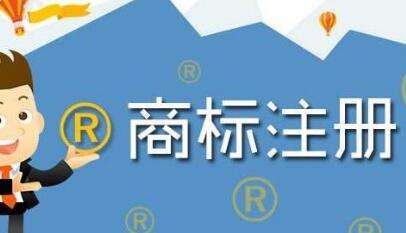 ® 商标注册